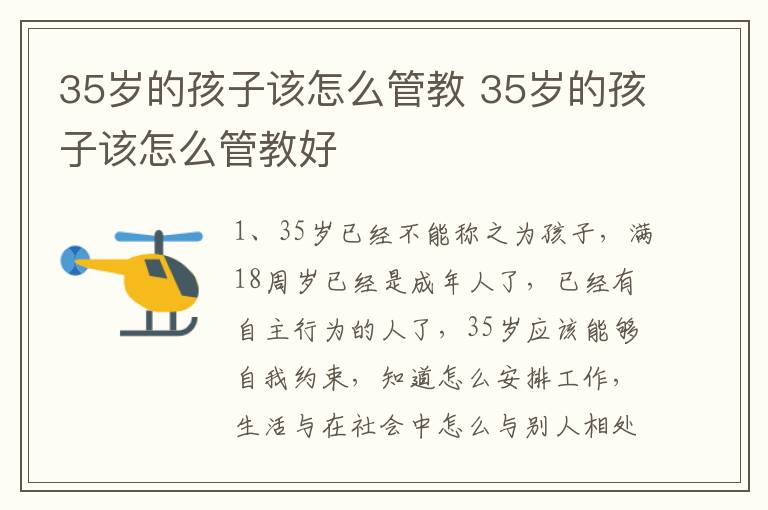 35岁的孩子该怎么管教 35岁的孩子该怎么管教好

1、35岁已经不能称之为孩子，满18周岁已经是成年人了，已经有自主行为的人了，35岁应该能够自我约束，知道怎么安排工作，生活与在社会中怎么与别人相处